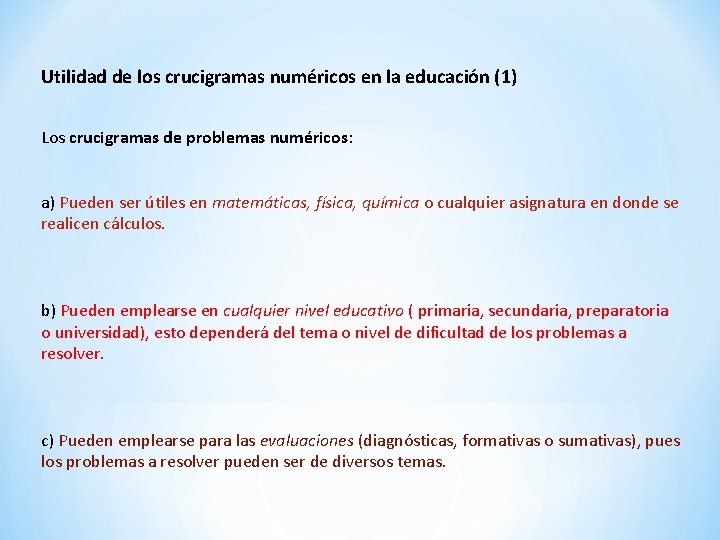 Utilidad de los crucigramas numéricos en la educación (1)

Los crucigramas de problemas numéricos:

a) Pueden ser útiles en matemáticas, física, química o cualquier asignatura en donde se realicen cálculos.

b) Pueden emplearse en cualquier nivel educativo ( primaria, secundaria, preparatoria o universidad), esto dependerá del tema o nivel de dificultad de los problemas a resolver.

c) Pueden emplearse para las evaluaciones (diagnósticas, formativas o sumativas), pues los problemas a resolver pueden ser de diversos temas.